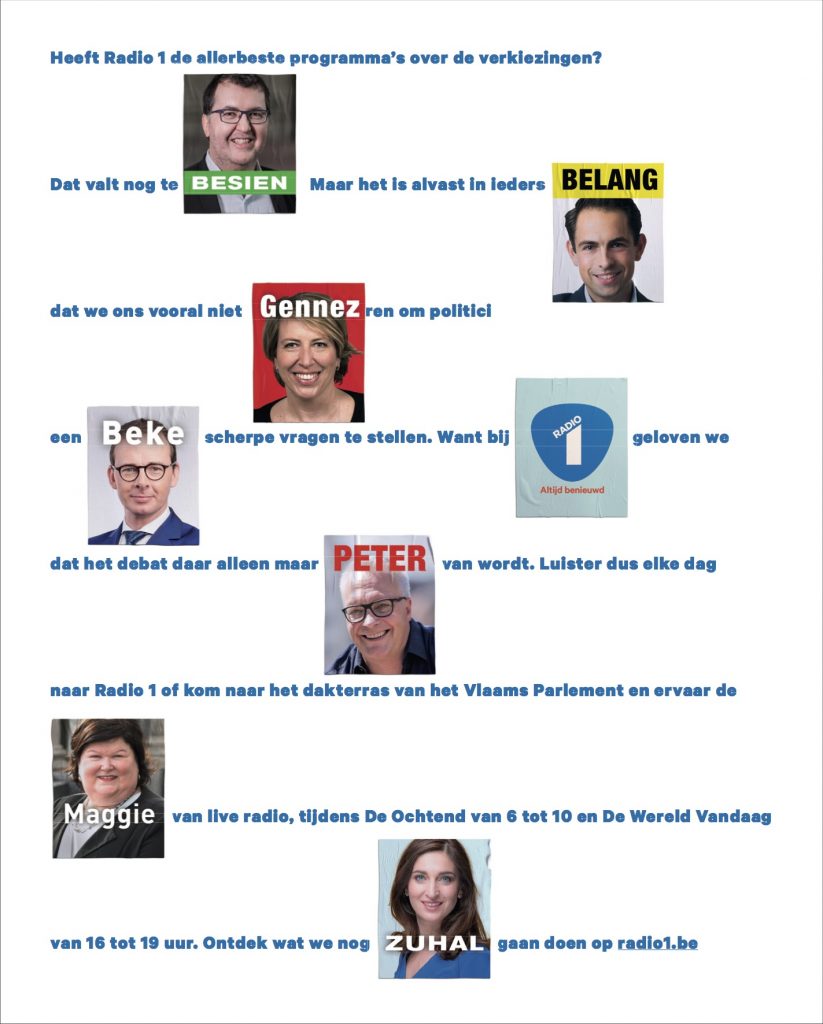 Heeft Radio 1 de allerbeste programma's over de verkiezingen?

Dat valt nog te BESIEN Maar het is alvast in ieders BELANG

dat we ons vooral niet Gennez ren om politici

een Beke scherpe vragen te stellen. Want bij RADIO 1 Altijd benieuwd geloven we

dat het debat daar alleen maar PETER van wordt. Luister dus elke dag

naar Radio 1 of kom naar het dakterras van het Vlaams Parlement en ervaar de

Maggie van live radio, tijdens De Ochtend van 6 tot 10 en De Wereld Vandaag

van 16 tot 19 uur. Ontdek wat we nog ZUHAL gaan doen op radio1.be